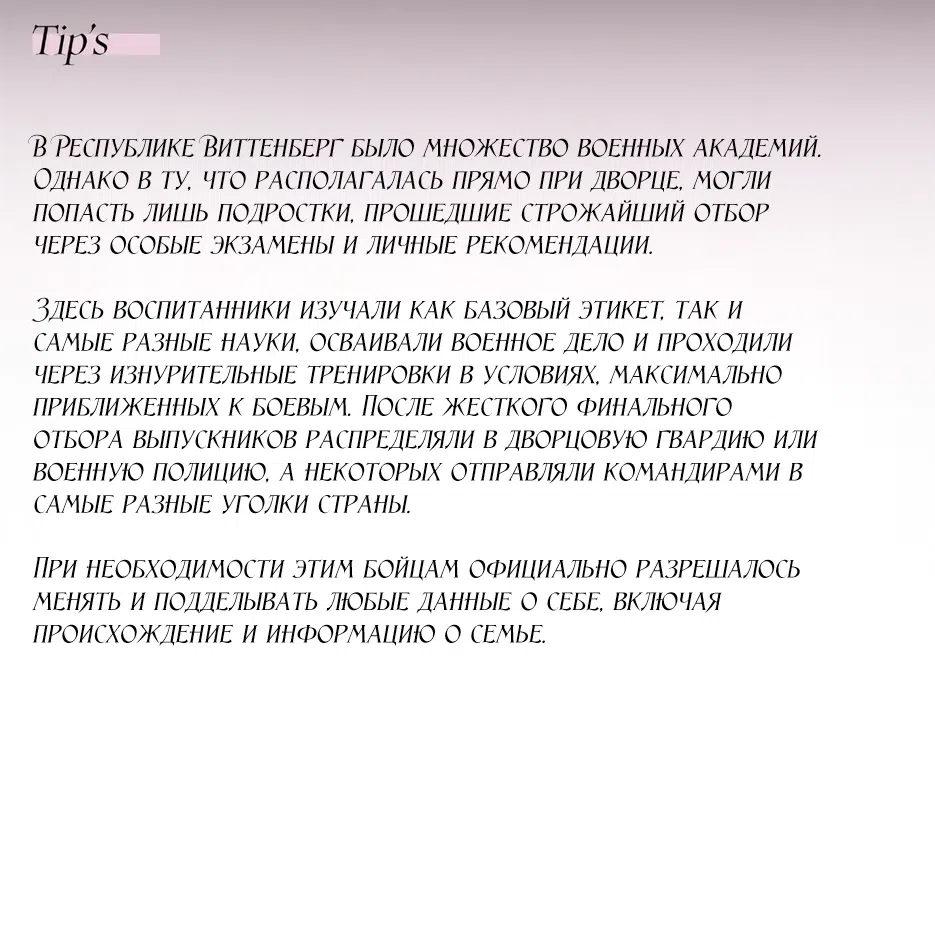 Tip's

В Республике Виттенберг было множество военных академий. Однако в ту, что располагалась прямо при дворце, могли попасть лишь подростки, прошедшие строжайший отбор через особые экзамены и личные рекомендации.

Здесь воспитанники изучали как базовый этикет, так и самые разные науки, осваивали военное дело и проходили через изнурительные тренировки в условиях, максимально приближенных к боевым. После жесткого финального отбора выпускников распределяли в дворцовую гвардию или военную полицию, а некоторых отправляли командирами в самые разные уголки страны.

При необходимости этим бойцам официально разрешалось менять и подделывать любые данные о себе, включая происхождение и информацию о семье.